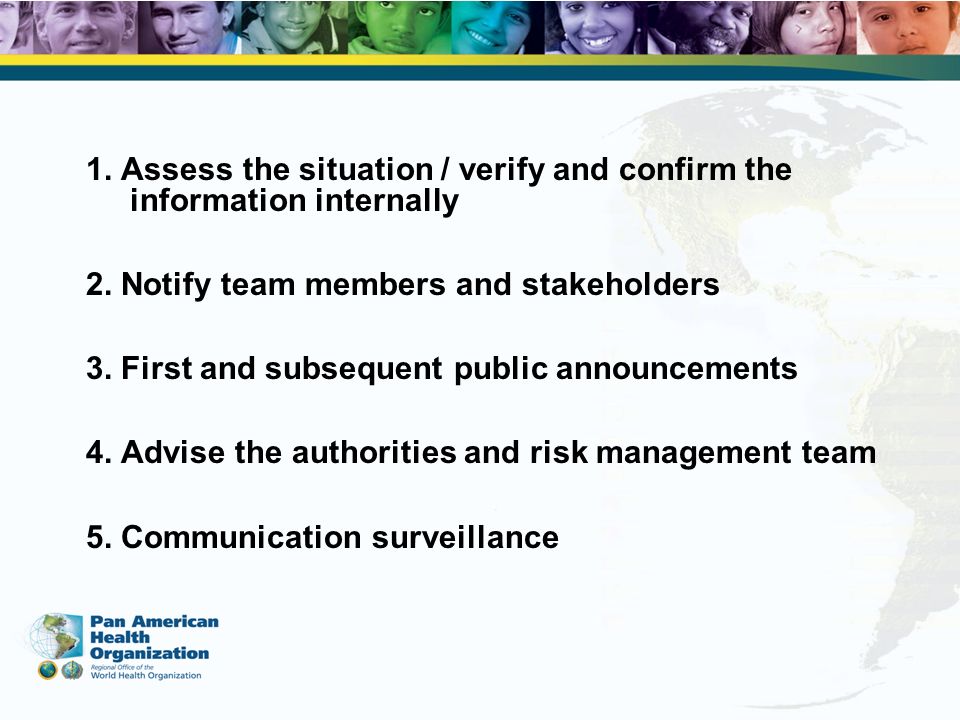 1. Assess the situation / verify and confirm the information internally

2. Notify team members and stakeholders

3. First and subsequent public announcements

4. Advise the authorities and risk management team

5. Communication surveillance

Pan American Health Organization
Regional Office of the World Health Organization